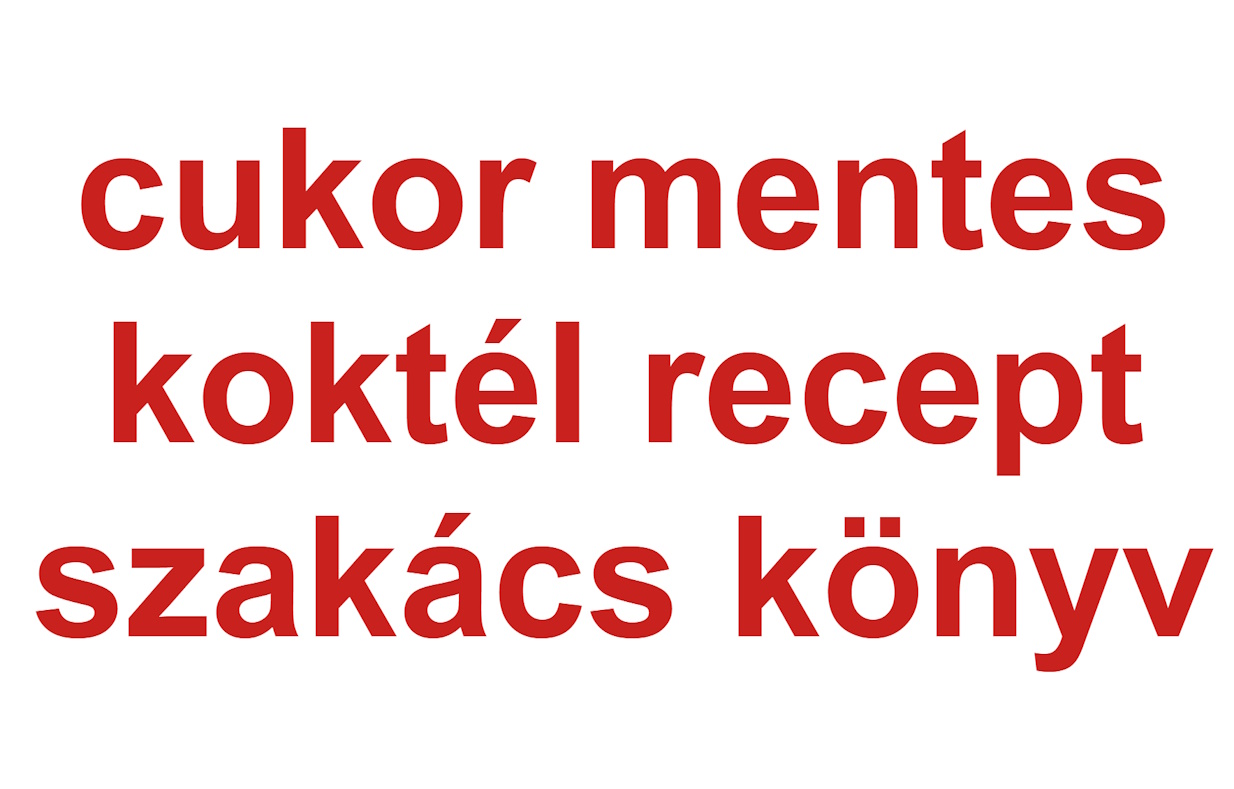 cukor mentes koktél recept szakács könyv